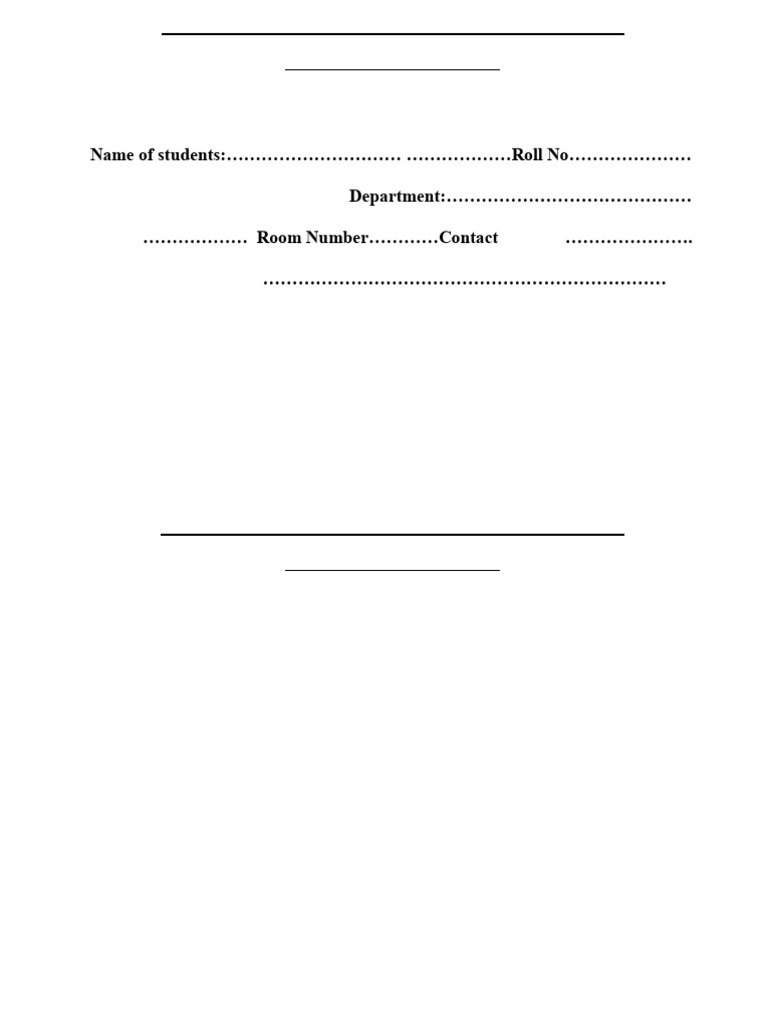 Name of students:………………………… ………………Roll No…………………

Department:……………………………………

……………… Room Number…………Contact ………………….

……………………………………………………………